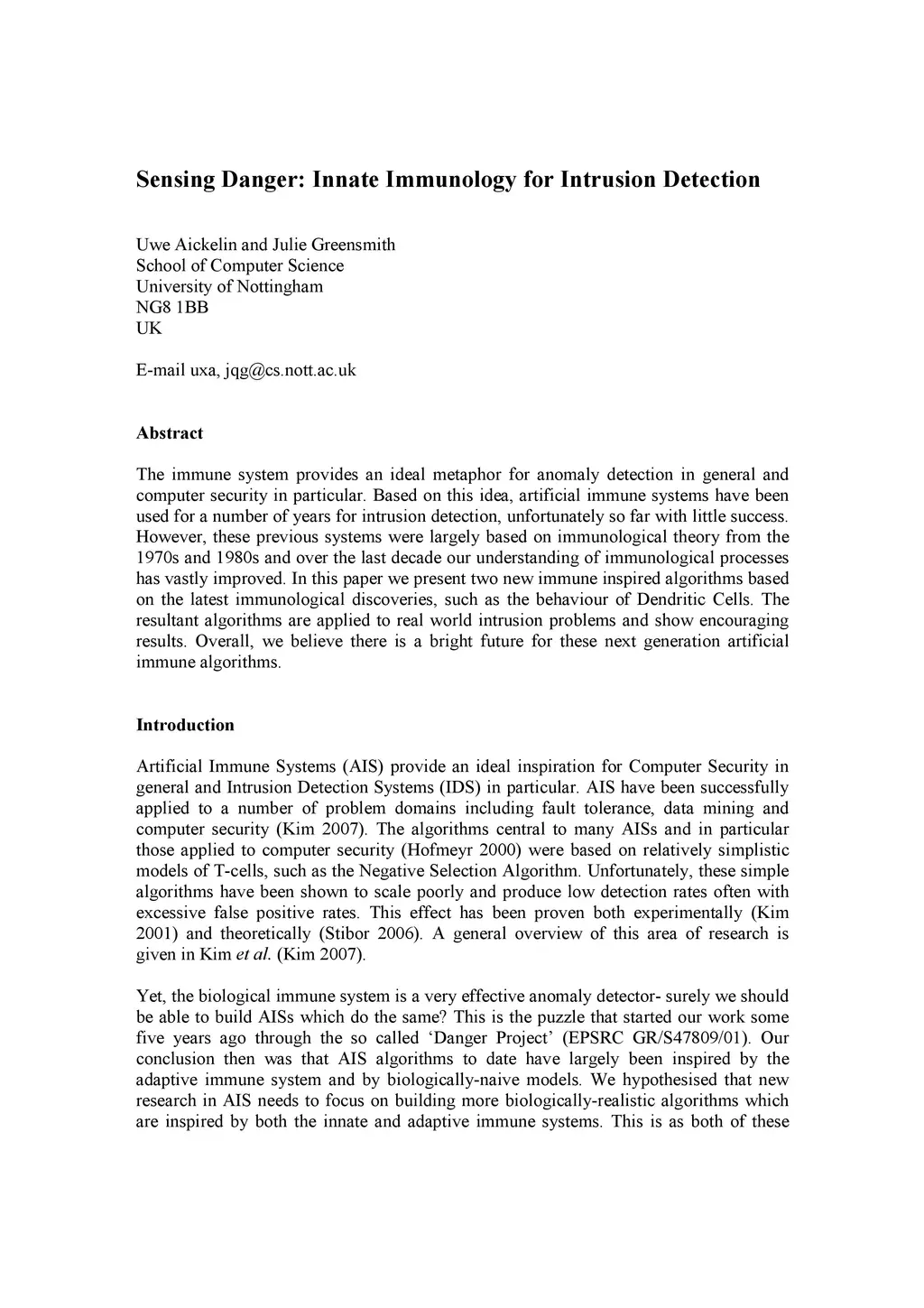 Sensing Danger: Innate Immunology for Intrusion Detection

Uwe Aickelin and Julie Greensmith
School of Computer Science
University of Nottingham
NG8 1BB
UK

E-mail uxa, jqg@cs.nott.ac.uk

Abstract

The immune system provides an ideal metaphor for anomaly detection in general and computer security in particular. Based on this idea, artificial immune systems have been used for a number of years for intrusion detection, unfortunately so far with little success. However, these previous systems were largely based on immunological theory from the 1970s and 1980s and over the last decade our understanding of immunological processes has vastly improved. In this paper we present two new immune inspired algorithms based on the latest immunological discoveries, such as the behaviour of Dendritic Cells. The resultant algorithms are applied to real world intrusion problems and show encouraging results. Overall, we believe there is a bright future for these next generation artificial immune algorithms.

Introduction

Artificial Immune Systems (AIS) provide an ideal inspiration for Computer Security in general and Intrusion Detection Systems (IDS) in particular. AIS have been successfully applied to a number of problem domains including fault tolerance, data mining and computer security (Kim 2007). The algorithms central to many AISs and in particular those applied to computer security (Hofmeyr 2000) were based on relatively simplistic models of T-cells, such as the Negative Selection Algorithm. Unfortunately, these simple algorithms have been shown to scale poorly and produce low detection rates often with excessive false positive rates. This effect has been proven both experimentally (Kim 2001) and theoretically (Stibor 2006). A general overview of this area of research is given in Kim et al. (Kim 2007).

Yet, the biological immune system is a very effective anomaly detector- surely we should be able to build AISs which do the same? This is the puzzle that started our work some five years ago through the so called 'Danger Project' (EPSRC GR/S47809/01). Our conclusion then was that AIS algorithms to date have largely been inspired by the adaptive immune system and by biologically-naive models. We hypothesised that new research in AIS needs to focus on building more biologically-realistic algorithms which are inspired by both the innate and adaptive immune systems. This is as both of these